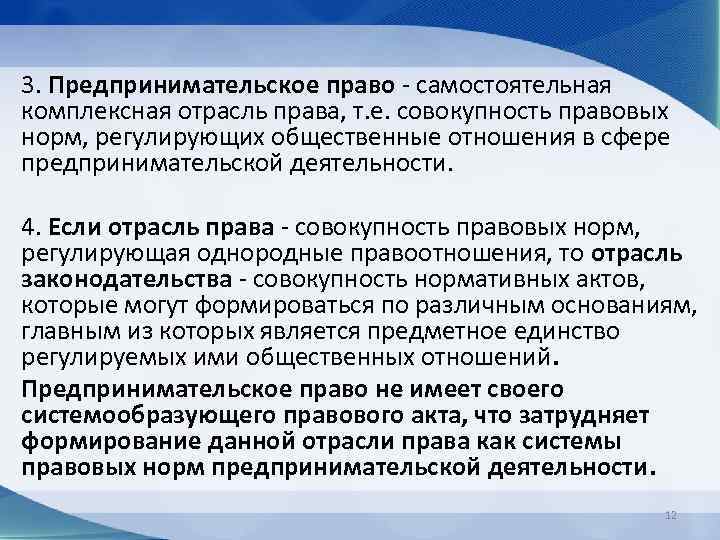 3. Предпринимательское право - самостоятельная комплексная отрасль права, т.е. совокупность правовых норм, регулирующих общественные отношения в сфере предпринимательской деятельности.

4. Если отрасль права - совокупность правовых норм, регулирующая однородные правоотношения, то отрасль законодательства - совокупность нормативных актов, которые могут формироваться по различным основаниям, главным из которых является предметное единство регулируемых ими общественных отношений.

Предпринимательское право не имеет своего системообразующего правового акта, что затрудняет формирование данной отрасли права как системы правовых норм предпринимательской деятельности.

12